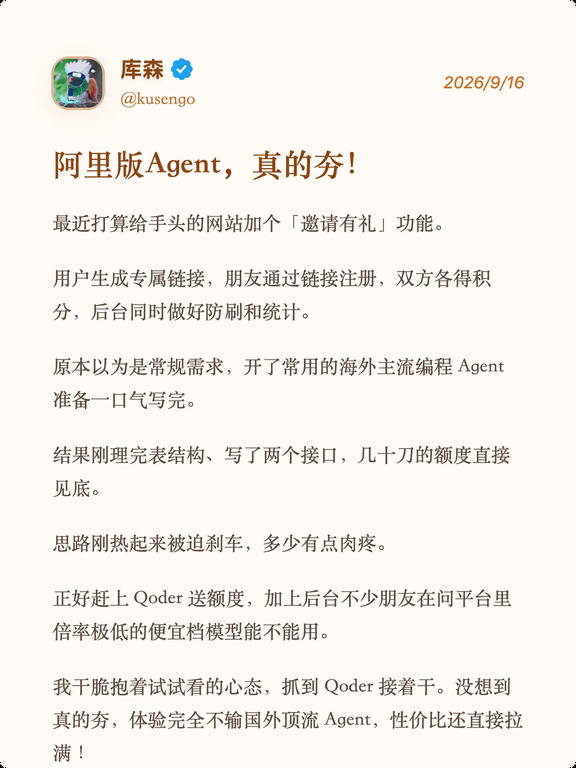 库森
@kusengo

2026/9/16

阿里版Agent，真的夯！

最近打算给手头的网站加个「邀请有礼」功能。

用户生成专属链接，朋友通过链接注册，双方各得积分，后台同时做好防刷和统计。

原本以为是常规需求，开了常用的海外主流编程 Agent 准备一口气写完。

结果刚理完表结构、写了两个接口，几十刀的额度直接见底。

思路刚热起来被迫刹车，多少有点肉疼。

正好赶上 Qoder 送额度，加上后台不少朋友在问平台里倍率极低的便宜档模型能不能用。

我干脆抱着试试看的心态，抓到 Qoder 接着干。没想到真的夯，体验完全不输国外顶流 Agent，性价比还直接拉满！